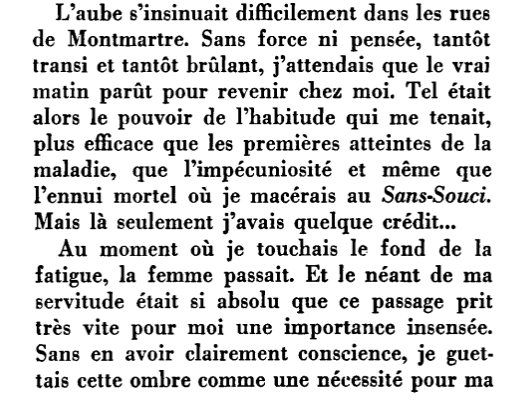 L'aube s'insinuait difficilement dans les rues de Montmartre. Sans force ni pensée, tantôt transi et tantôt brûlant, j'attendais que le vrai matin parût pour revenir chez moi. Tel était alors le pouvoir de l'habitude qui me tenait, plus efficace que les premières atteintes de la maladie, que l'impécuniosité et même que l'ennui mortel où je macérais au Sans-Souci. Mais là seulement j'avais quelque crédit...

Au moment où je touchais le fond de la fatigue, la femme passait. Et le néant de ma servitude était si absolu que ce passage prit très vite pour moi une importance insensée. Sans en avoir clairement conscience, je guettais cette ombre comme une nécessité pour ma